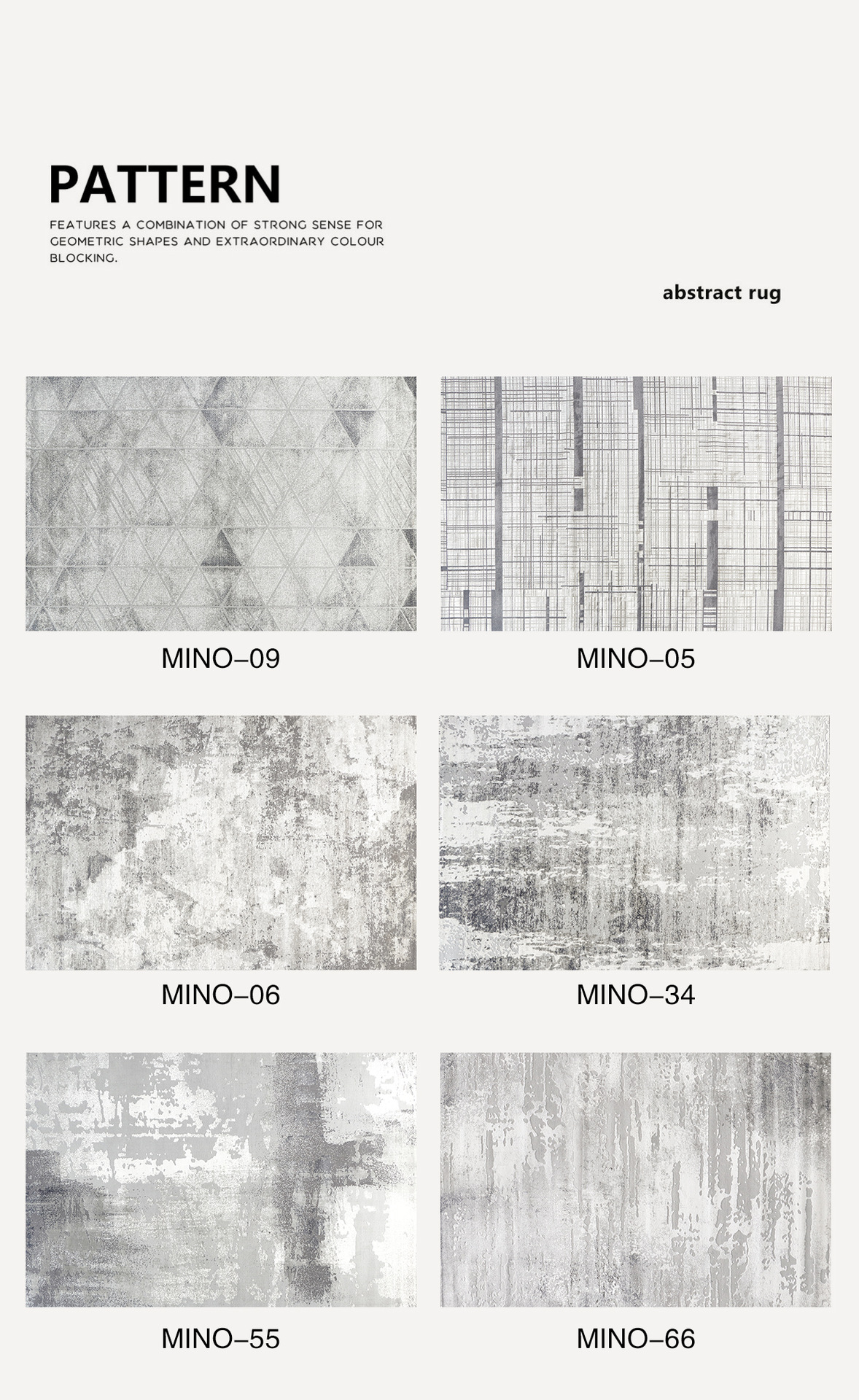 PATTERN

FEATURES A COMBINATION OF STRONG SENSE FOR GEOMETRIC SHAPES AND EXTRAORDINARY COLOUR BLOCKING.

abstract rug

MINO–09

MINO–05

MINO–06

MINO–34

MINO–55

MINO–66